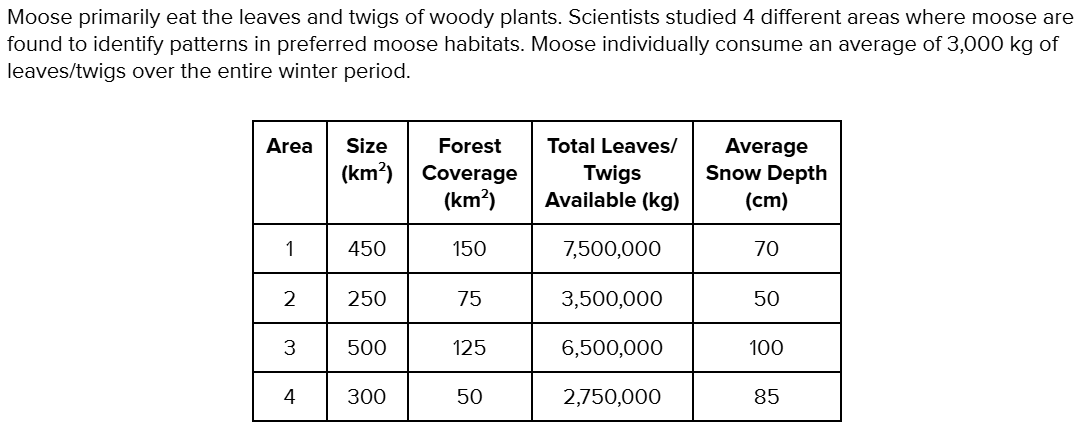 Moose primarily eat the leaves and twigs of woody plants. Scientists studied 4 different areas where moose are found to identify patterns in preferred moose habitats. Moose individually consume an average of 3,000 kg of leaves/twigs over the entire winter period.

| Area | Size ($km^2$) | Forest Coverage ($km^2$) | Total Leaves/ Twigs Available (kg) | Average Snow Depth (cm) |
|---|---|---|---|---|
| 1 | 450 | 150 | 7,500,000 | 70 |
| 2 | 250 | 75 | 3,500,000 | 50 |
| 3 | 500 | 125 | 6,500,000 | 100 |
| 4 | 300 | 50 | 2,750,000 | 85 |